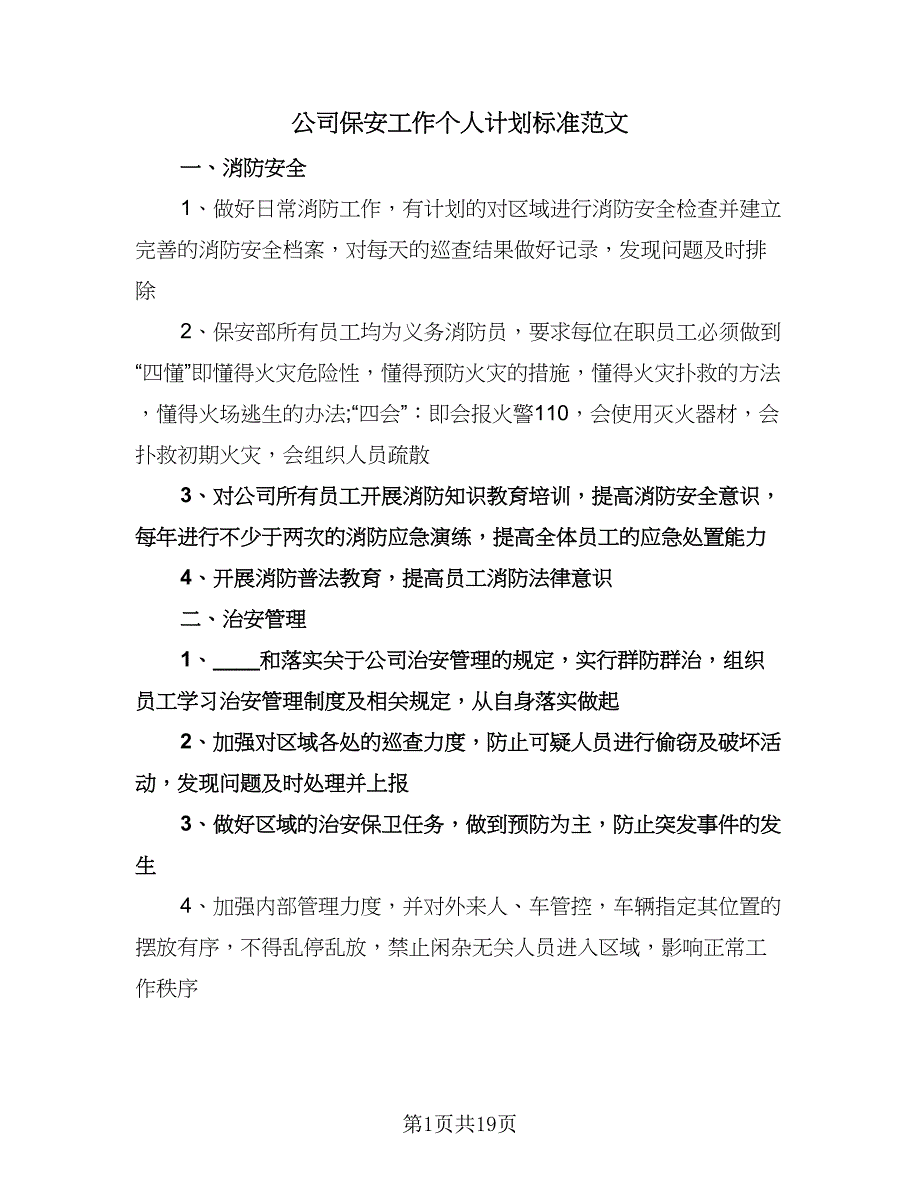 公司保安工作个人计划标准范文

一、消防安全

1、做好日常消防工作，有计划的对区域进行消防安全检查并建立完善的消防安全档案，对每天的巡查结果做好记录，发现问题及时排除

2、保安部所有员工均为义务消防员，要求每位在职员工必须做到“四懂”即懂得火灾危险性，懂得预防火灾的措施，懂得火灾扑救的方法，懂得火场逃生的办法;“四会”：即会报火警110，会使用灭火器材，会扑救初期火灾，会组织人员疏散

3、对公司所有员工开展消防知识教育培训，提高消防安全意识，每年进行不少于两次的消防应急演练，提高全体员工的应急处置能力

4、开展消防普法教育，提高员工消防法律意识

二、治安管理

1、____和落实关于公司治安管理的规定，实行群防群治，组织员工学习治安管理制度及相关规定，从自身落实做起

2、加强对区域各处的巡查力度，防止可疑人员进行偷窃及破坏活动，发现问题及时处理并上报

3、做好区域的治安保卫任务，做到预防为主，防止突发事件的发生

4、加强内部管理力度，并对外来人、车管控，车辆指定其位置的摆放有序，不得乱停乱放，禁止闲杂无关人员进入区域，影响正常工作秩序

第1页共19页